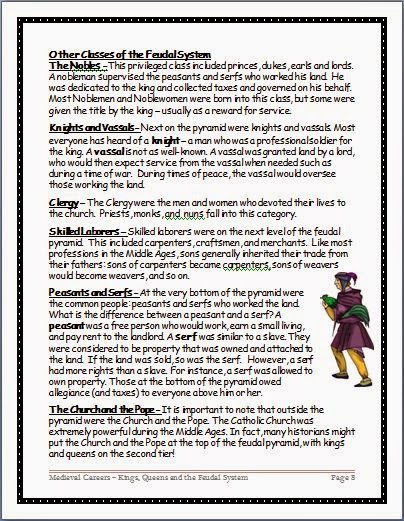 Other Classes of the Feudal System

The Nobles – This privileged class included princes, dukes, earls and lords. A nobleman supervised the peasants and serfs who worked his land. He was dedicated to the king and collected taxes and governed on his behalf. Most Noblemen and Noblewomen were born into this class, but some were given the title by the king – usually as a reward for service.

Knights and Vassals – Next on the pyramid were knights and vassals. Most everyone has heard of a knight – a man who was a professional soldier for the king. A vassal is not as well-known. A vassal was granted land by a lord, who would then expect service from the vassal when needed such as during a time of war. During times of peace, the vassal would oversee those working the land.

Clergy – The Clergy were the men and women who devoted their lives to the church. Priests, monks, and nuns fall into this category.

Skilled Laborers – Skilled laborers were on the next level of the feudal pyramid. This included carpenters, craftsmen, and merchants. Like most professions in the Middle Ages, sons generally inherited their trade from their fathers: sons of carpenters became carpenters, sons of weavers would become weavers, and so on.

Peasants and Serfs – At the very bottom of the pyramid were the common people: peasants and serfs who worked the land. What is the difference between a peasant and a serf? A peasant was a free person who would work, earn a small living, and pay rent to the landlord. A serf was similar to a slave. They were considered to be property that was owned and attached to the land. If the land was sold, so was the serf. However, a serf had more rights than a slave. For instance, a serf was allowed to own property. Those at the bottom of the pyramid owed allegiance (and taxes) to everyone above him or her.

The Church and the Pope – It is important to note that outside the pyramid were the Church and the Pope. The Catholic Church was extremely powerful during the Middle Ages. In fact, many historians might put the Church and the Pope at the top of the feudal pyramid, with kings and queens on the second tier!

Medieval Careers – Kings, Queens and the Feudal System Page 8